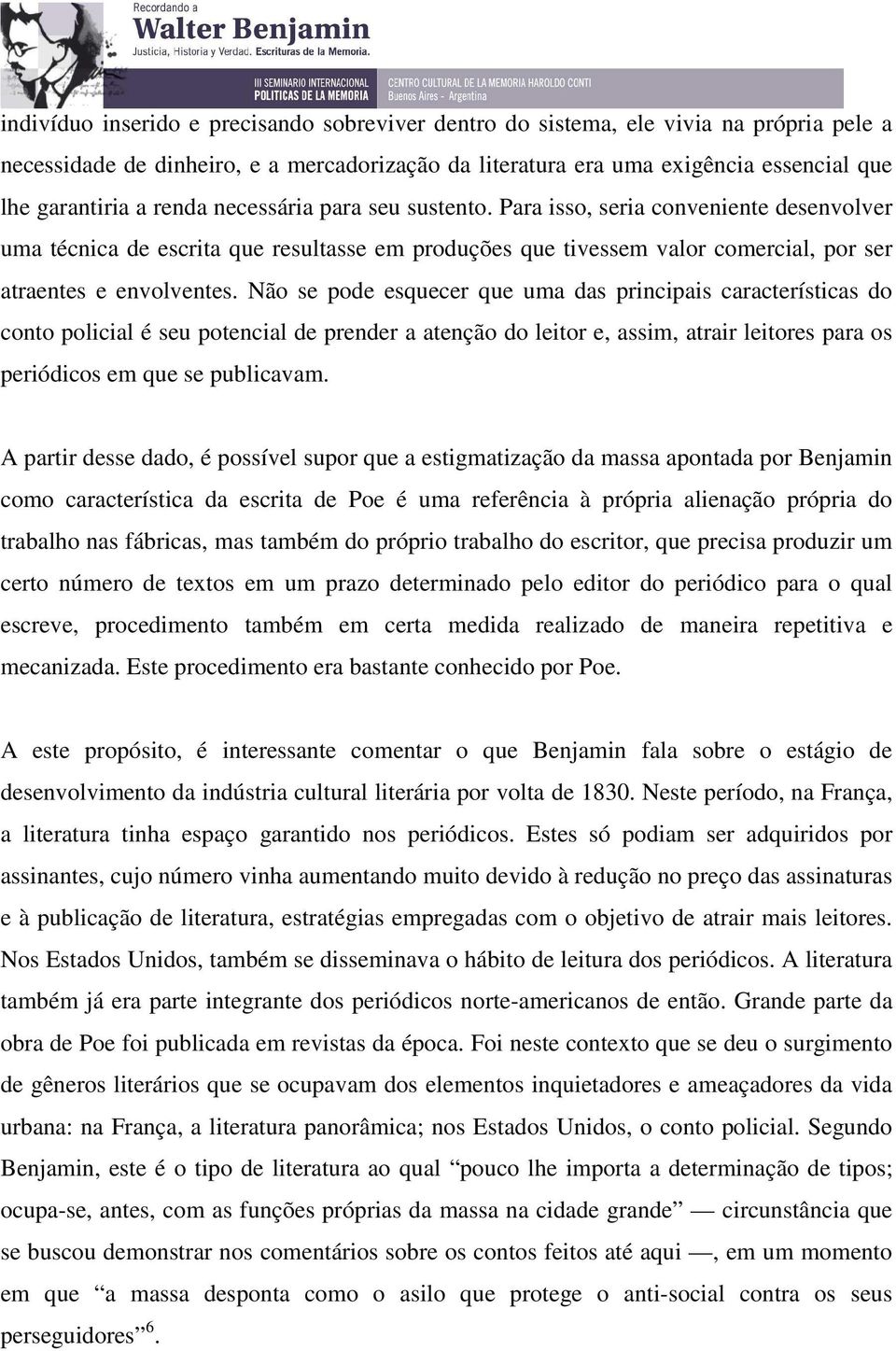 Recordando a
Walter Benjamin
Justicia, Historia y Verdad. Escrituras de la Memoria.

III SEMINARIO INTERNACIONAL
POLITICAS DE LA MEMORIA

CENTRO CULTURAL DE LA MEMORIA HAROLDO CONTI
Buenos Aires - Argentina

indivíduo inserido e precisando sobreviver dentro do sistema, ele vivia na própria pele a necessidade de dinheiro, e a mercadorização da literatura era uma exigência essencial que lhe garantiria a renda necessária para seu sustento. Para isso, seria conveniente desenvolver uma técnica de escrita que resultasse em produções que tivessem valor comercial, por ser atraentes e envolventes. Não se pode esquecer que uma das principais características do conto policial é seu potencial de prender a atenção do leitor e, assim, atrair leitores para os periódicos em que se publicavam.

A partir desse dado, é possível supor que a estigmatização da massa apontada por Benjamin como característica da escrita de Poe é uma referência à própria alienação própria do trabalho nas fábricas, mas também do próprio trabalho do escritor, que precisa produzir um certo número de textos em um prazo determinado pelo editor do periódico para o qual escreve, procedimento também em certa medida realizado de maneira repetitiva e mecanizada. Este procedimento era bastante conhecido por Poe.

A este propósito, é interessante comentar o que Benjamin fala sobre o estágio de desenvolvimento da indústria cultural literária por volta de 1830. Neste período, na França, a literatura tinha espaço garantido nos periódicos. Estes só podiam ser adquiridos por assinantes, cujo número vinha aumentando muito devido à redução no preço das assinaturas e à publicação de literatura, estratégias empregadas com o objetivo de atrair mais leitores. Nos Estados Unidos, também se disseminava o hábito de leitura dos periódicos. A literatura também já era parte integrante dos periódicos norte-americanos de então. Grande parte da obra de Poe foi publicada em revistas da época. Foi neste contexto que se deu o surgimento de gêneros literários que se ocupavam dos elementos inquietadores e ameaçadores da vida urbana: na França, a literatura panorâmica; nos Estados Unidos, o conto policial. Segundo Benjamin, este é o tipo de literatura ao qual “pouco lhe importa a determinação de tipos; ocupa-se, antes, com as funções próprias da massa na cidade grande” — circunstância que se buscou demonstrar nos comentários sobre os contos feitos até aqui —, em um momento em que “a massa desponta como o asilo que protege o anti-social contra os seus perseguidores”$^6$.